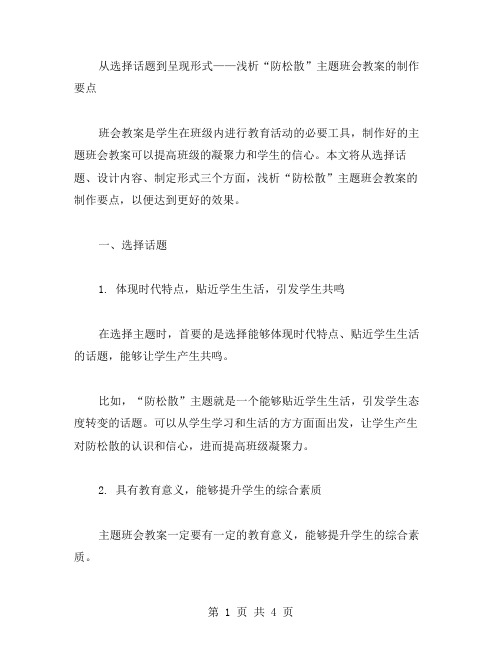 从选择话题到呈现形式——浅析“防松散”主题班会教案的制作要点

班会教案是学生在班级内进行教育活动的必要工具，制作好的主题班会教案可以提高班级的凝聚力和学生的信心。本文将从选择话题、设计内容、制定形式三个方面，浅析“防松散”主题班会教案的制作要点，以便达到更好的效果。

一、选择话题

1. 体现时代特点，贴近学生生活，引发学生共鸣

在选择主题时，首要的是选择能够体现时代特点、贴近学生生活的话题，能够让学生产生共鸣。

比如，“防松散”主题就是一个能够贴近学生生活，引发学生态度转变的话题。可以从学生学习和生活的方方面面出发，让学生产生对防松散的认识和信心，进而提高班级凝聚力。

2. 具有教育意义，能够提升学生的综合素质

主题班会教案一定要有一定的教育意义，能够提升学生的综合素质。

第 1 页 共 4 页